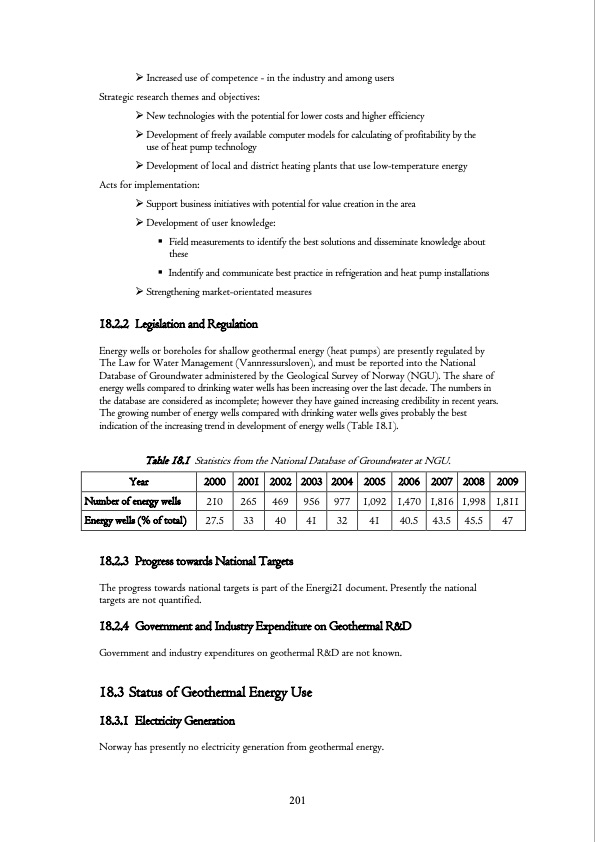 ➢ Increased use of competence - in the industry and among users

Strategic research themes and objectives:

➢ New technologies with the potential for lower costs and higher efficiency

➢ Development of freely available computer models for calculating of profitability by the use of heat pump technology

➢ Development of local and district heating plants that use low-temperature energy

Acts for implementation:

➢ Support business initiatives with potential for value creation in the area

➢ Development of user knowledge:

▪ Field measurements to identify the best solutions and disseminate knowledge about these

▪ Indentify and communicate best practice in refrigeration and heat pump installations

➢ Strengthening market-orientated measures

18.2.2 Legislation and Regulation

Energy wells or boreholes for shallow geothermal energy (heat pumps) are presently regulated by The Law for Water Management (Vannressursloven), and must be reported into the National Database of Groundwater administered by the Geological Survey of Norway (NGU). The share of energy wells compared to drinking water wells has been increasing over the last decade. The numbers in the database are considered as incomplete; however they have gained increasing credibility in recent years. The growing number of energy wells compared with drinking water wells gives probably the best indication of the increasing trend in development of energy wells (Table 18.1).

Table 18.1 Statistics from the National Database of Groundwater at NGU.

| Year | 2000 | 2001 | 2002 | 2003 | 2004 | 2005 | 2006 | 2007 | 2008 | 2009 |
|---|---|---|---|---|---|---|---|---|---|---|
| Number of energy wells | 210 | 265 | 469 | 956 | 977 | 1,092 | 1,470 | 1,816 | 1,998 | 1,811 |
| Energy wells (% of total) | 27.5 | 33 | 40 | 41 | 32 | 41 | 40.5 | 43.5 | 45.5 | 47 |

18.2.3 Progress towards National Targets

The progress towards national targets is part of the Energi21 document. Presently the national targets are not quantified.

18.2.4 Government and Industry Expenditure on Geothermal R&D

Government and industry expenditures on geothermal R&D are not known.

18.3 Status of Geothermal Energy Use

18.3.1 Electricity Generation

Norway has presently no electricity generation from geothermal energy.

201